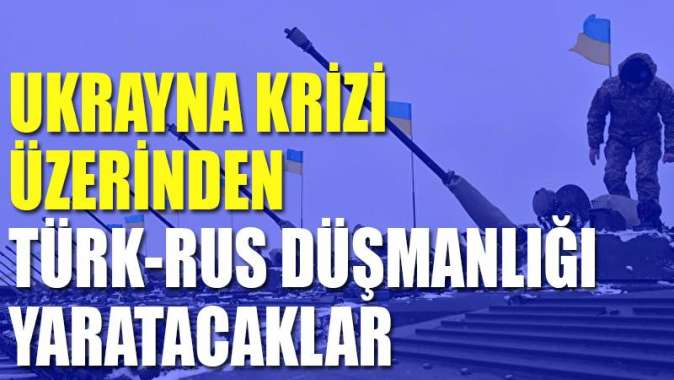 UKRAYNA KRİZİ ÜZERİNDEN

TÜRK-RUS DÜŞMANLIĞI YARATACAKLAR